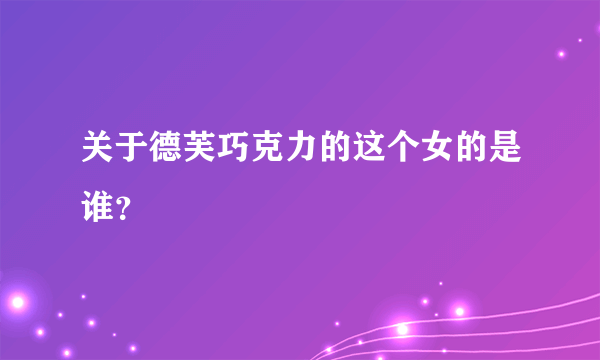 关于德芙巧克力的这个女的是谁？